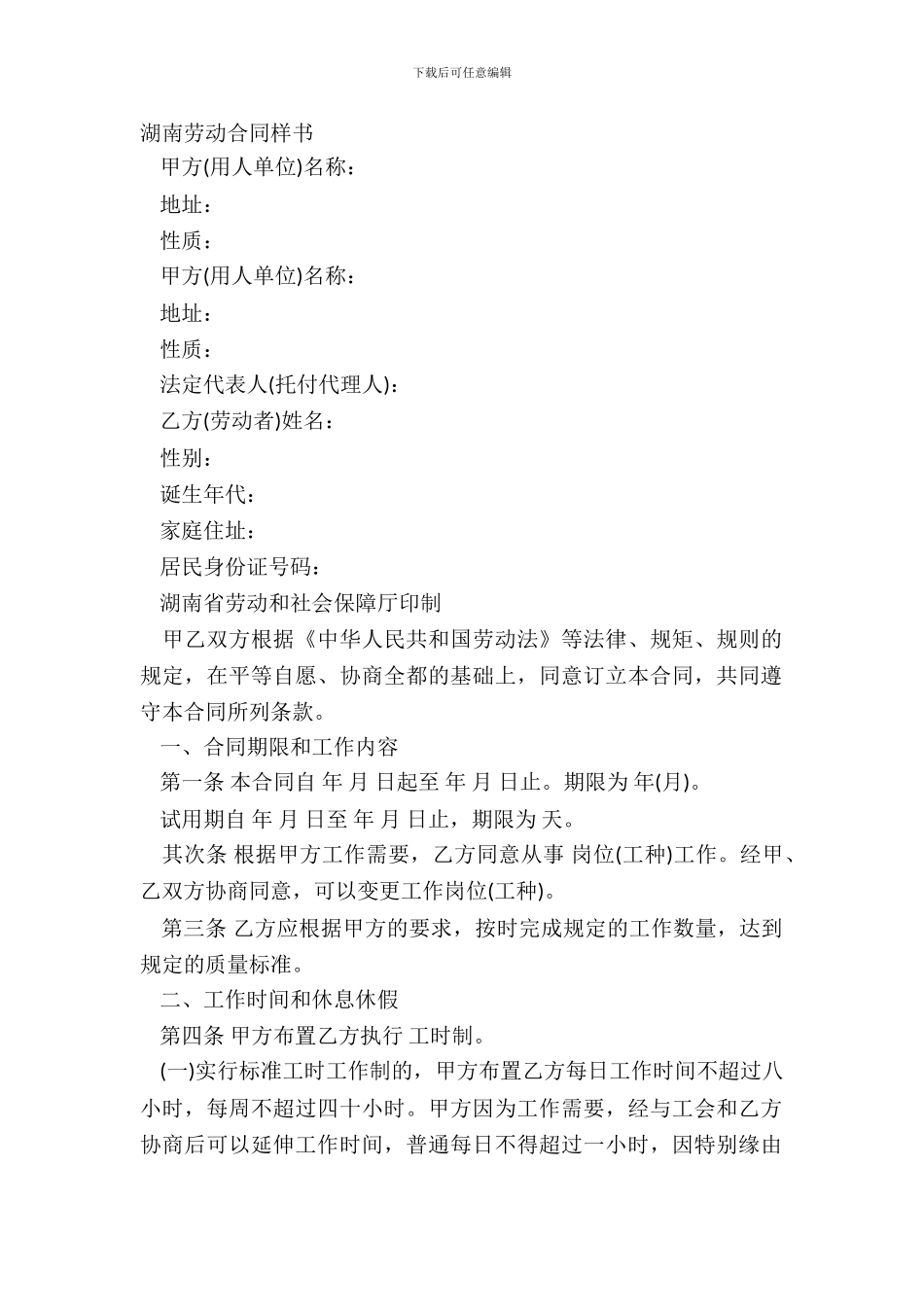 下载后可任意编辑

湖南劳动合同样书

甲方(用人单位)名称：

地址：

性质：

甲方(用人单位)名称：

地址：

性质：

法定代表人(托付代理人)：

乙方(劳动者)姓名：

性别：

诞生年代：

家庭住址：

居民身份证号码：

湖南省劳动和社会保障厅印制

甲乙双方根据《中华人民共和国劳动法》等法律、规矩、规则的规定，在平等自愿、协商全都的基础上，同意订立本合同，共同遵守本合同所列条款。

一、合同期限和工作内容

第一条 本合同自 年 月 日起至 年 月 日止。期限为 年(月)。

试用期自 年 月 日至 年 月 日止，期限为 天。

其次条 根据甲方工作需要，乙方同意从事 岗位(工种)工作。经甲、乙双方协商同意，可以变更工作岗位(工种)。

第三条 乙方应根据甲方的要求，按时完成规定的工作数量，达到规定的质量标准。

二、工作时间和休息休假

第四条 甲方布置乙方执行 工时制。

(一)实行标准工时工作制的，甲方布置乙方每日工作时间不超过八小时，每周不超过四十小时。甲方因为工作需要，经与工会和乙方协商后可以延伸工作时间，普通每日不得超过一小时，因特别缘由